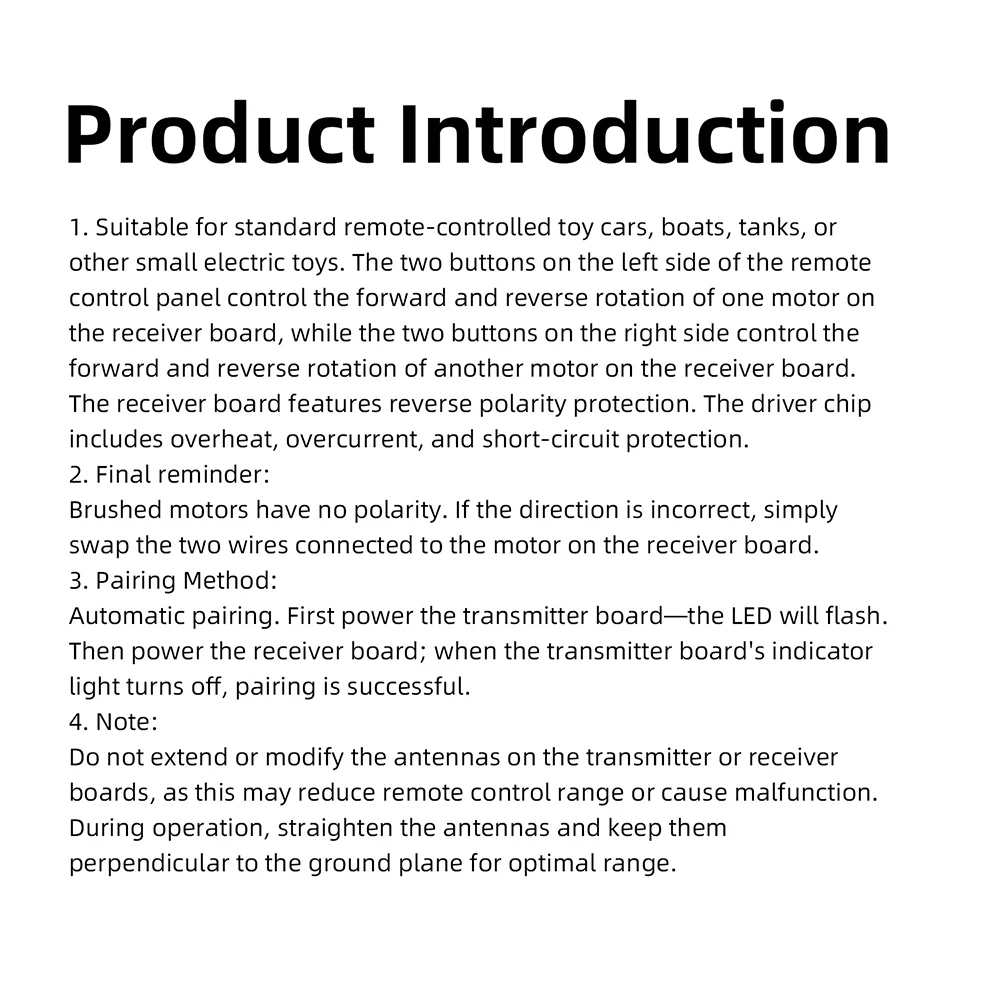 Product Introduction

1. Suitable for standard remote-controlled toy cars, boats, tanks, or other small electric toys. The two buttons on the left side of the remote control panel control the forward and reverse rotation of one motor on the receiver board, while the two buttons on the right side control the forward and reverse rotation of another motor on the receiver board. The receiver board features reverse polarity protection. The driver chip includes overheat, overcurrent, and short-circuit protection.
2. Final reminder:
Brushed motors have no polarity. If the direction is incorrect, simply swap the two wires connected to the motor on the receiver board.
3. Pairing Method:
Automatic pairing. First power the transmitter board—the LED will flash. Then power the receiver board; when the transmitter board's indicator light turns off, pairing is successful.
4. Note:
Do not extend or modify the antennas on the transmitter or receiver boards, as this may reduce remote control range or cause malfunction. During operation, straighten the antennas and keep them perpendicular to the ground plane for optimal range.